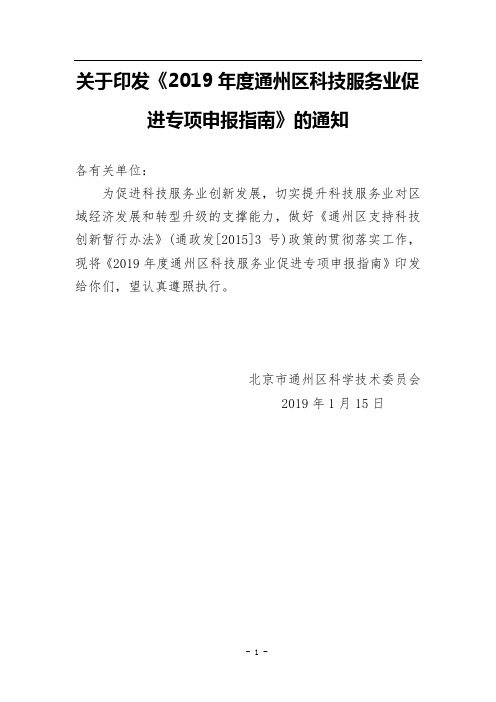 关于印发《2019 年度通州区科技服务业促进专项申报指南》的通知

各有关单位:

为促进科技服务业创新发展，切实提升科技服务业对区域经济发展和转型升级的支撑能力，做好《通州区支持科技创新暂行办法》(通政发[2015]3 号)政策的贯彻落实工作，现将《2019 年度通州区科技服务业促进专项申报指南》印发给你们，望认真遵照执行。

北京市通州区科学技术委员会
2019 年 1 月 15 日

- 1 -